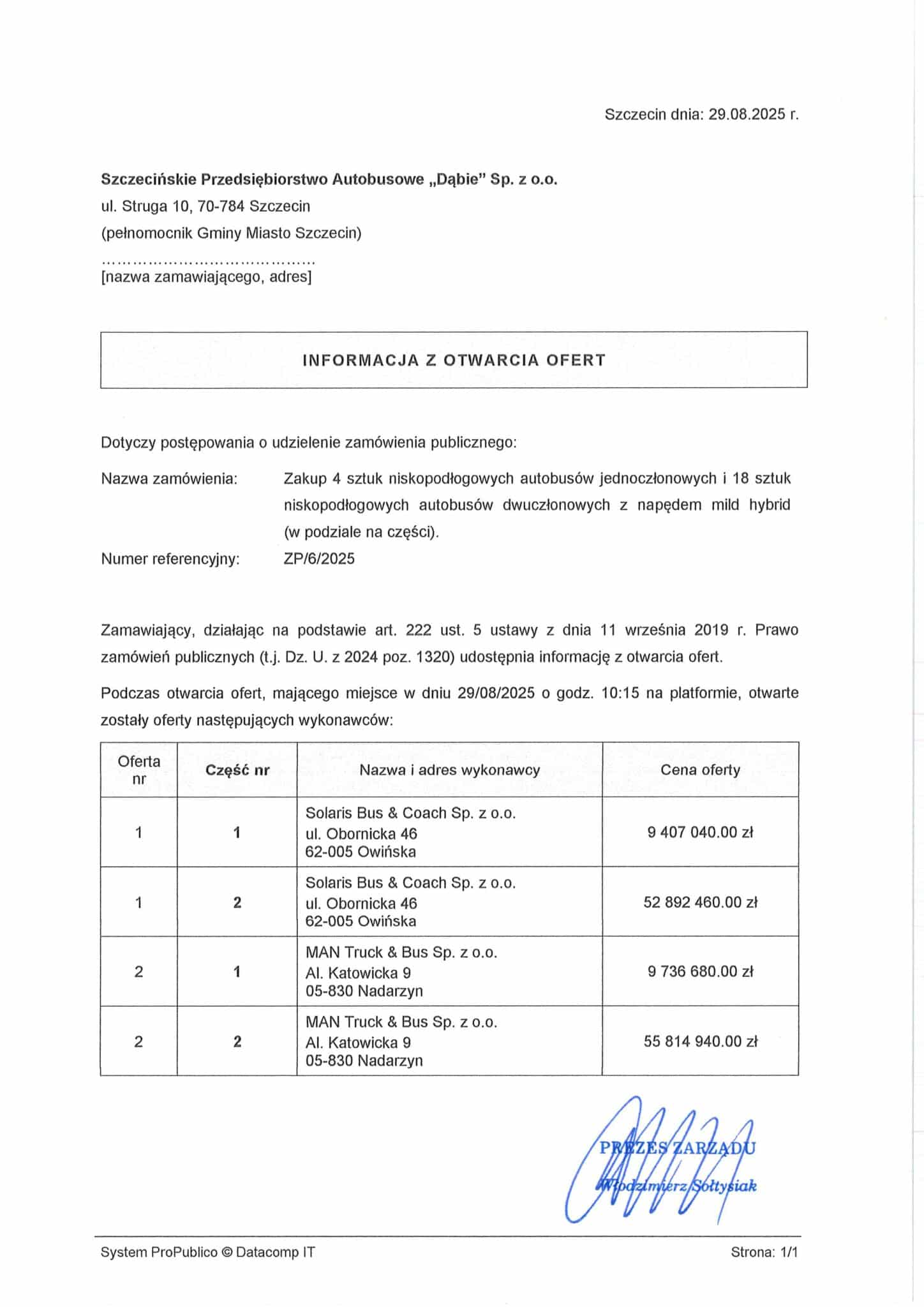 Szczecin dnia: 29.08.2025 r.

Szczecińskie Przedsiębiorstwo Autobusowe „Dąbie" Sp. z o.o.
ul. Struga 10, 70-784 Szczecin
(pełnomocnik Gminy Miasto Szczecin)

[nazwa zamawiającego, adres]

INFORMACJA Z OTWARCIA OFERT

Dotyczy postępowania o udzielenie zamówienia publicznego:

Nazwa zamówienia: Zakup 4 sztuk niskopodłogowych autobusów jednoczłonowych i 18 sztuk niskopodłogowych autobusów dwuczłonowych z napędem mild hybrid (w podziale na części).

Numer referencyjny: ZP/6/2025

Zamawiający, działając na podstawie art. 222 ust. 5 ustawy z dnia 11 września 2019 r. Prawo zamówień publicznych (t.j. Dz. U. z 2024 poz. 1320) udostępnia informację z otwarcia ofert.

Podczas otwarcia ofert, mającego miejsce w dniu 29/08/2025 o godz. 10:15 na platformie, otwarte zostały oferty następujących wykonawców:

| Oferta nr | Część nr | Nazwa i adres wykonawcy | Cena oferty |
|---|---|---|---|
| 1 | 1 | Solaris Bus & Coach Sp. z o.o. ul. Obornicka 46 62-005 Owińska | 9 407 040.00 zł |
| 1 | 2 | Solaris Bus & Coach Sp. z o.o. ul. Obornicka 46 62-005 Owińska | 52 892 460.00 zł |
| 2 | 1 | MAN Truck & Bus Sp. z o.o. Al. Katowicka 9 05-830 Nadarzyn | 9 736 680.00 zł |
| 2 | 2 | MAN Truck & Bus Sp. z o.o. Al. Katowicka 9 05-830 Nadarzyn | 55 814 940.00 zł |

PREZES ZARZĄDU
Włodzimierz Sołtysiak

System ProPublico © Datacomp IT
Strona: 1/1